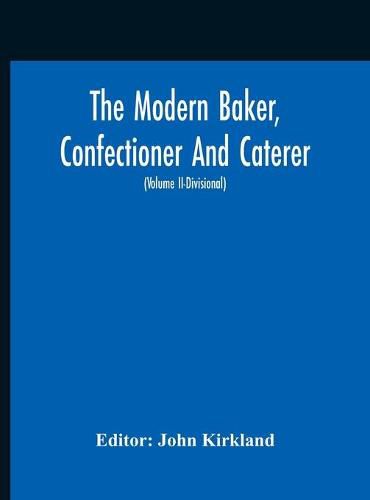 The Modern Baker, Confectioner And Caterer

(Volume II-Divisional)

Editor: John Kirkland